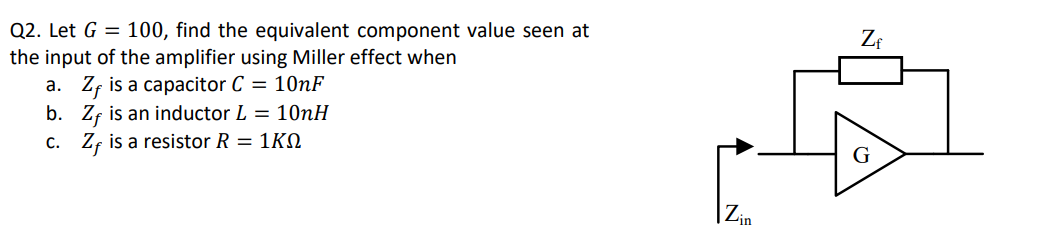 Q2. Let $G = 100$, find the equivalent component value seen at the input of the amplifier using Miller effect when

a. $Z_f$ is a capacitor $C = 10nF$
b. $Z_f$ is an inductor $L = 10nH$
c. $Z_f$ is a resistor $R = 1K\Omega$

$Z_f$

G

$Z_{in}$